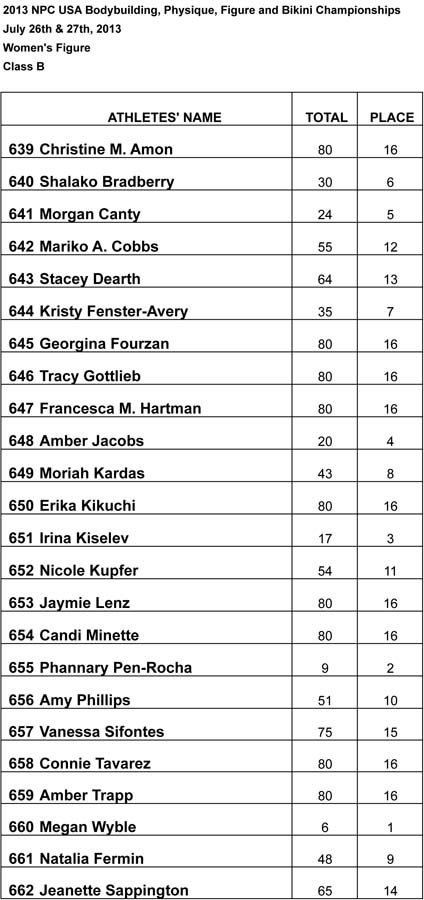 2013 NPC USA Bodybuilding, Physique, Figure and Bikini Championships
July 26th & 27th, 2013
Women's Figure
Class B

| ATHLETES' NAME | TOTAL | PLACE |
|---|---|---|
| 639 Christine M. Amon | 80 | 16 |
| 640 Shalako Bradberry | 30 | 6 |
| 641 Morgan Canty | 24 | 5 |
| 642 Mariko A. Cobbs | 55 | 12 |
| 643 Stacey Dearth | 64 | 13 |
| 644 Kristy Fenster-Avery | 35 | 7 |
| 645 Georgina Fourzan | 80 | 16 |
| 646 Tracy Gottlieb | 80 | 16 |
| 647 Francesca M. Hartman | 80 | 16 |
| 648 Amber Jacobs | 20 | 4 |
| 649 Moriah Kardas | 43 | 8 |
| 650 Erika Kikuchi | 80 | 16 |
| 651 Irina Kiselev | 17 | 3 |
| 652 Nicole Kupfer | 54 | 11 |
| 653 Jaymie Lenz | 80 | 16 |
| 654 Candi Minette | 80 | 16 |
| 655 Phannary Pen-Rocha | 9 | 2 |
| 656 Amy Phillips | 51 | 10 |
| 657 Vanessa Sifontes | 75 | 15 |
| 658 Connie Tavarez | 80 | 16 |
| 659 Amber Trapp | 80 | 16 |
| 660 Megan Wyble | 6 | 1 |
| 661 Natalia Fermin | 48 | 9 |
| 662 Jeanette Sappington | 65 | 14 |